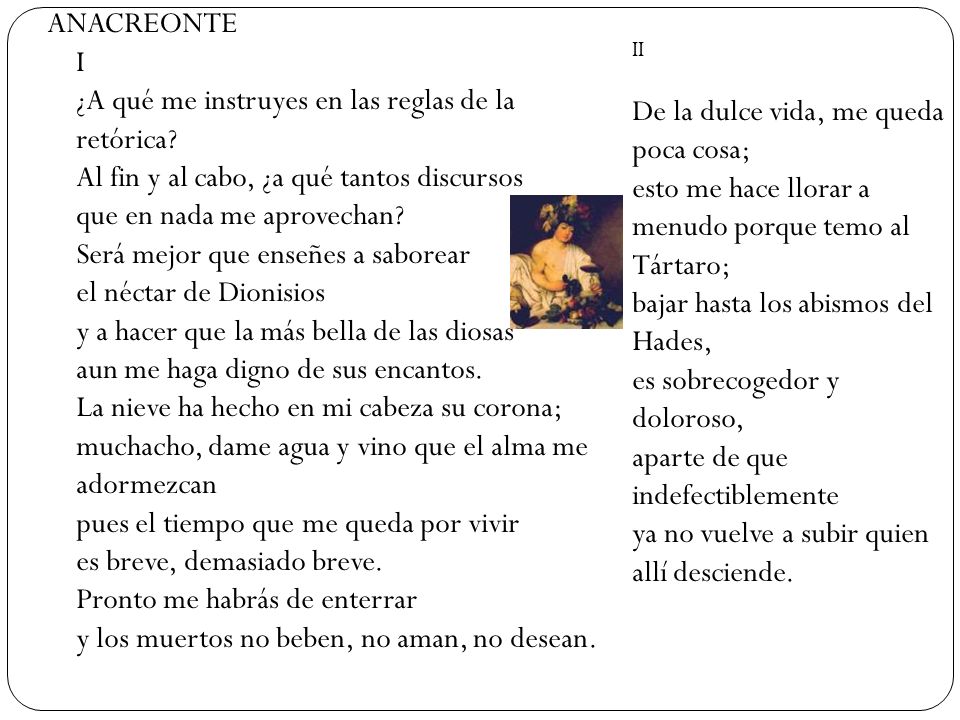 ANACREONTE

I

¿A qué me instruyes en las reglas de la retórica?
Al fin y al cabo, ¿a qué tantos discursos
que en nada me aprovechan?
Será mejor que enseñes a saborear
el néctar de Dionisios
y a hacer que la más bella de las diosas
aun me haga digno de sus encantos.
La nieve ha hecho en mi cabeza su corona;
muchacho, dame agua y vino que el alma me adormezcan
pues el tiempo que me queda por vivir
es breve, demasiado breve.
Pronto me habrás de enterrar
y los muertos no beben, no aman, no desean.

II

De la dulce vida, me queda poca cosa;
esto me hace llorar a menudo porque temo al Tártaro;
bajar hasta los abismos del Hades,
es sobrecogedor y doloroso,
aparte de que indefectiblemente
ya no vuelve a subir quien allí desciende.